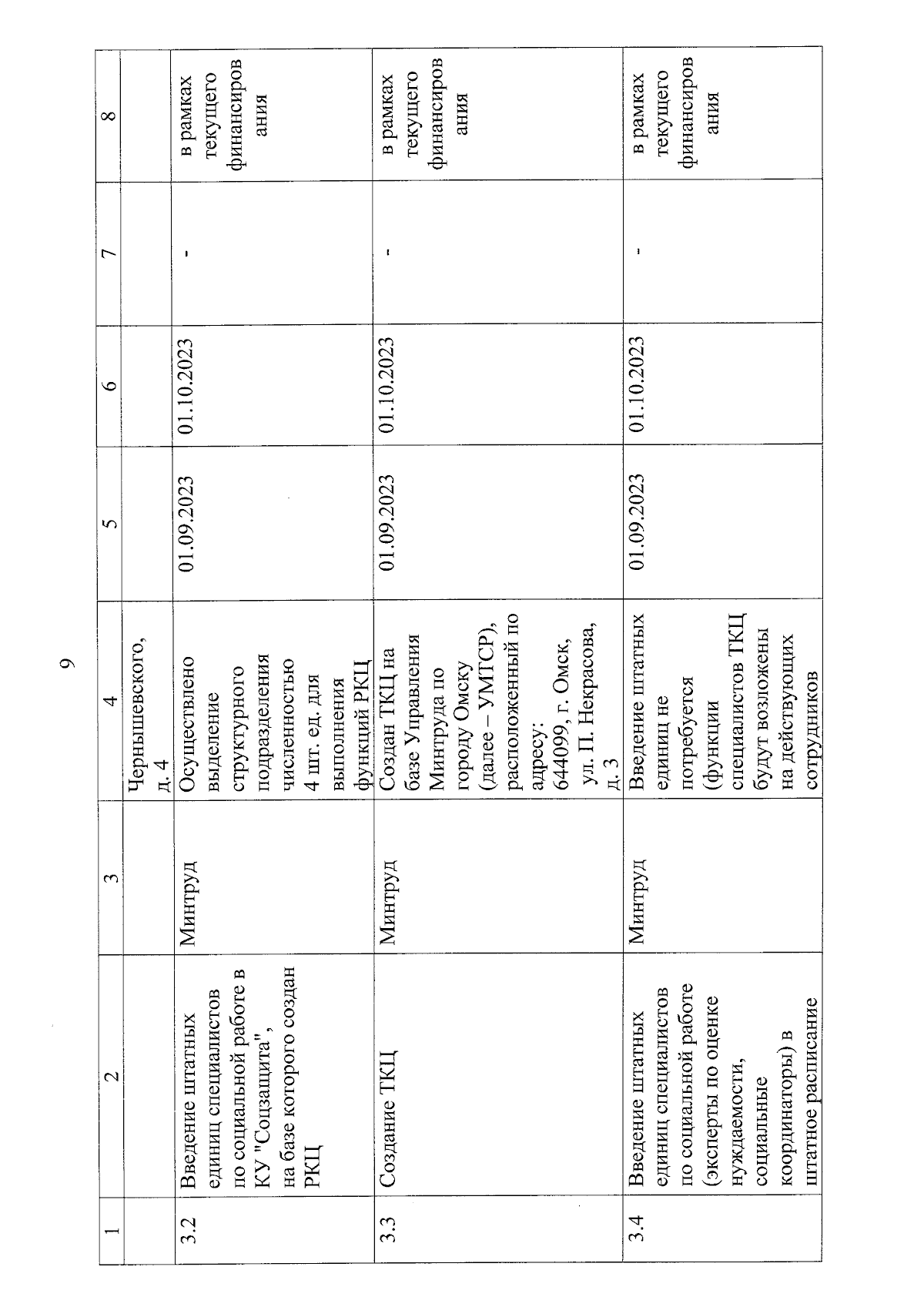 9

| 1 | 2 | 3 | 4 | 5 | 6 | 7 | 8 |
|---|---|---|---|---|---|---|---|
| | | | Чернышевского, д. 4 | | | | |
| 3.2 | Введение штатных единиц специалистов по социальной работе в КУ "Соцзащита", на базе которого создан РКЦ | Минтруд | Осуществлено выделение структурного подразделения численностью 4 шт. ед. для выполнения функций РКЦ | 01.09.2023 | 01.10.2023 | - | в рамках текущего финансирования |
| 3.3 | Создание ТКЦ | Минтруд | Создан ТКЦ на базе Управления Минтруда по городу Омску (далее – УМТСР), расположенный по адресу: 644099, г. Омск, ул. П. Некрасова, д. 3 | 01.09.2023 | 01.10.2023 | - | в рамках текущего финансирования |
| 3.4 | Введение штатных единиц специалистов по социальной работе (эксперты по оценке нуждаемости, социальные координаторы) в штатное расписание | Минтруд | Введение штатных единиц не потребуется (функции специалистов ТКЦ будут возложены на действующих сотрудников | 01.09.2023 | 01.10.2023 | - | в рамках текущего финансирования |